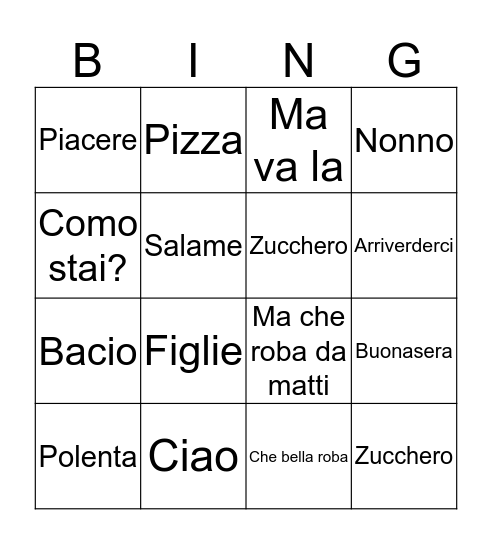 | B | I | N | G |
|---|---|---|---|
| Piacere | Pizza | Ma va la | Nonno |
| Como stai? | Salame | Zucchero | Arriverderci |
| Bacio | Figlie | Ma che roba da matti | Buonasera |
| Polenta | Ciao | Che bella roba | Zucchero |